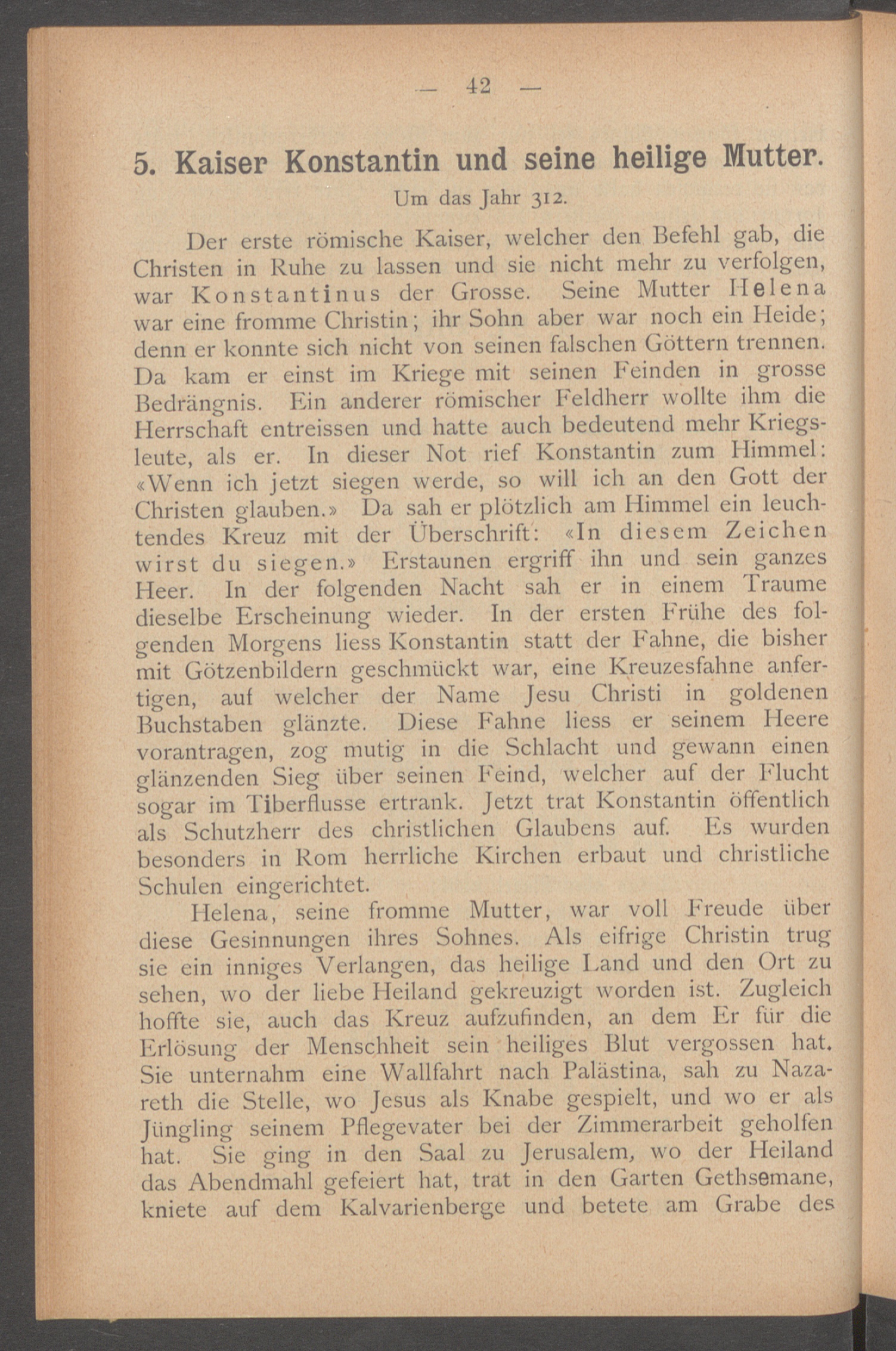 — 42 —

5. Kaiser Konstantin und seine heilige Mutter.

Um das Jahr 312.

Der erste römische Kaiser, welcher den Befehl gab, die Christen in Ruhe zu lassen und sie nicht mehr zu verfolgen, war Konstantinus der Grosse. Seine Mutter Helena war eine fromme Christin; ihr Sohn aber war noch ein Heide; denn er konnte sich nicht von seinen falschen Göttern trennen. Da kam er einst im Kriege mit seinen Feinden in grosse Bedrängnis. Ein anderer römischer Feldherr wollte ihm die Herrschaft entreissen und hatte auch bedeutend mehr Kriegsleute, als er. In dieser Not rief Konstantin zum Himmel: «Wenn ich jetzt siegen werde, so will ich an den Gott der Christen glauben.» Da sah er plötzlich am Himmel ein leuchtendes Kreuz mit der Überschrift: «In diesem Zeichen wirst du siegen.» Erstaunen ergriff ihn und sein ganzes Heer. In der folgenden Nacht sah er in einem Traume dieselbe Erscheinung wieder. In der ersten Frühe des folgenden Morgens liess Konstantin statt der Fahne, die bisher mit Götzenbildern geschmückt war, eine Kreuzesfahne anfertigen, auf welcher der Name Jesu Christi in goldenen Buchstaben glänzte. Diese Fahne liess er seinem Heere vorantragen, zog mutig in die Schlacht und gewann einen glänzenden Sieg über seinen Feind, welcher auf der Flucht sogar im Tiberflusse ertrank. Jetzt trat Konstantin öffentlich als Schutzherr des christlichen Glaubens auf. Es wurden besonders in Rom herrliche Kirchen erbaut und christliche Schulen eingerichtet.

Helena, seine fromme Mutter, war voll Freude über diese Gesinnungen ihres Sohnes. Als eifrige Christin trug sie ein inniges Verlangen, das heilige Land und den Ort zu sehen, wo der liebe Heiland gekreuzigt worden ist. Zugleich hoffte sie, auch das Kreuz aufzufinden, an dem Er für die Erlösung der Menschheit sein heiliges Blut vergossen hat. Sie unternahm eine Wallfahrt nach Palästina, sah zu Nazareth die Stelle, wo Jesus als Knabe gespielt, und wo er als Jüngling seinem Pflegevater bei der Zimmerarbeit geholfen hat. Sie ging in den Saal zu Jerusalem, wo der Heiland das Abendmahl gefeiert hat, trat in den Garten Gethsemane, kniete auf dem Kalvarienberge und betete am Grabe des